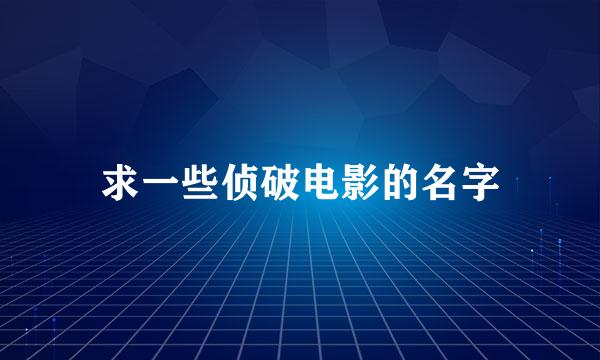 求一些侦破电影的名字